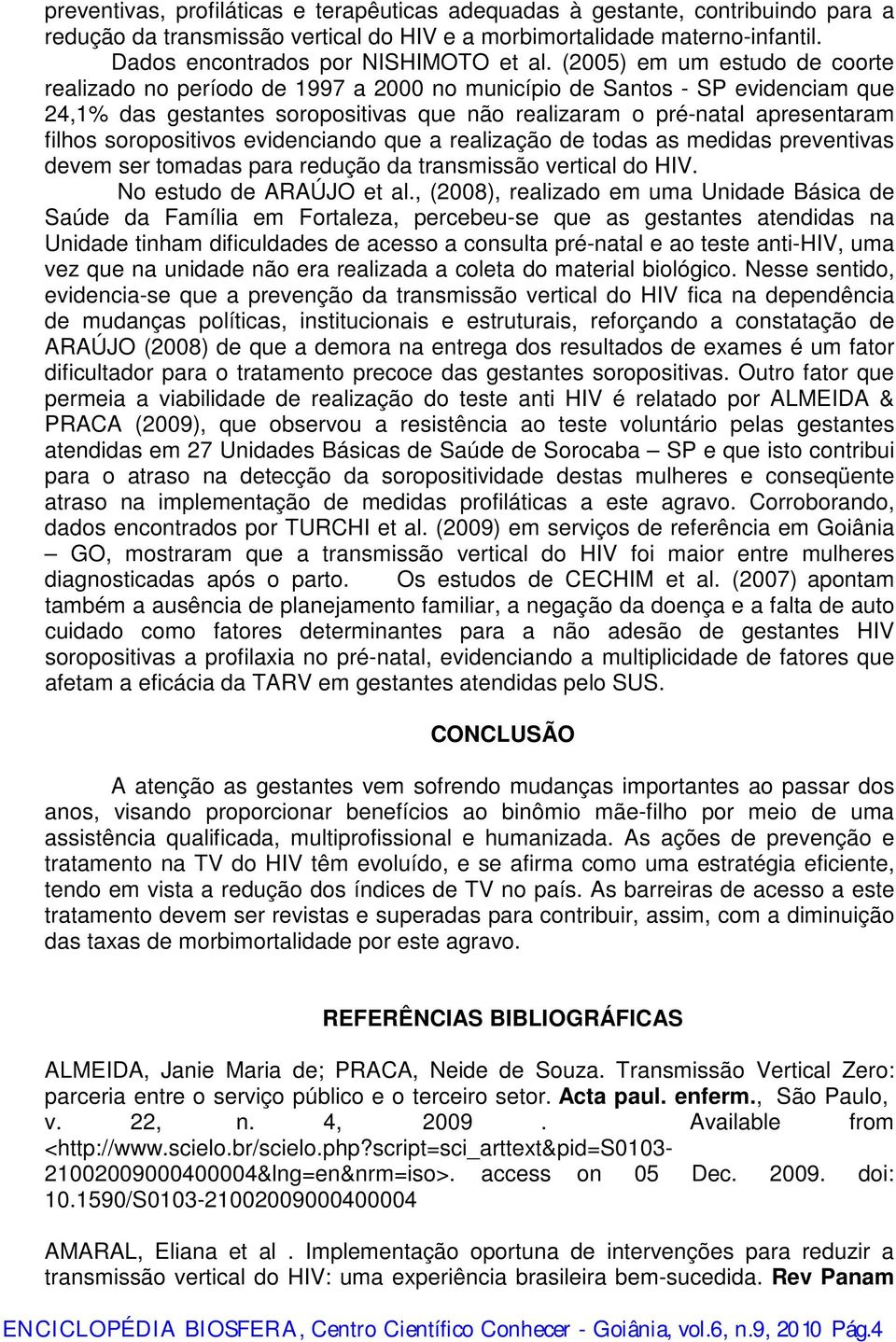 preventivas, profiláticas e terapêuticas adequadas à gestante, contribuindo para a redução da transmissão vertical do HIV e a morbimortalidade materno-infantil.

Dados encontrados por NISHIMOTO et al. (2005) em um estudo de coorte realizado no período de 1997 a 2000 no município de Santos - SP evidenciam que 24,1% das gestantes soropositivas que não realizaram o pré-natal apresentaram filhos soropositivos evidenciando que a realização de todas as medidas preventivas devem ser tomadas para redução da transmissão vertical do HIV.

No estudo de ARAÚJO et al., (2008), realizado em uma Unidade Básica de Saúde da Família em Fortaleza, percebeu-se que as gestantes atendidas na Unidade tinham dificuldades de acesso a consulta pré-natal e ao teste anti-HIV, uma vez que na unidade não era realizada a coleta do material biológico. Nesse sentido, evidencia-se que a prevenção da transmissão vertical do HIV fica na dependência de mudanças políticas, institucionais e estruturais, reforçando a constatação de ARAÚJO (2008) de que a demora na entrega dos resultados de exames é um fator dificultador para o tratamento precoce das gestantes soropositivas. Outro fator que permeia a viabilidade de realização do teste anti HIV é relatado por ALMEIDA & PRACA (2009), que observou a resistência ao teste voluntário pelas gestantes atendidas em 27 Unidades Básicas de Saúde de Sorocaba – SP e que isto contribui para o atraso na detecção da soropositividade destas mulheres e conseqüente atraso na implementação de medidas profiláticas a este agravo. Corroborando, dados encontrados por TURCHI et al. (2009) em serviços de referência em Goiânia – GO, mostraram que a transmissão vertical do HIV foi maior entre mulheres diagnosticadas após o parto. Os estudos de CECHIM et al. (2007) apontam também a ausência de planejamento familiar, a negação da doença e a falta de auto cuidado como fatores determinantes para a não adesão de gestantes HIV soropositivas a profilaxia no pré-natal, evidenciando a multiplicidade de fatores que afetam a eficácia da TARV em gestantes atendidas pelo SUS.

CONCLUSÃO

A atenção as gestantes vem sofrendo mudanças importantes ao passar dos anos, visando proporcionar benefícios ao binômio mãe-filho por meio de uma assistência qualificada, multiprofissional e humanizada. As ações de prevenção e tratamento na TV do HIV têm evoluído, e se afirma como uma estratégia eficiente, tendo em vista a redução dos índices de TV no país. As barreiras de acesso a este tratamento devem ser revistas e superadas para contribuir, assim, com a diminuição das taxas de morbimortalidade por este agravo.

REFERÊNCIAS BIBLIOGRÁFICAS

ALMEIDA, Janie Maria de; PRACA, Neide de Souza. Transmissão Vertical Zero: parceria entre o serviço público e o terceiro setor. Acta paul. enferm., São Paulo, v. 22, n. 4, 2009 . Available from <http://www.scielo.br/scielo.php?script=sci_arttext&pid=S0103-21002009000400004&lng=en&nrm=iso>. access on 05 Dec. 2009. doi: 10.1590/S0103-21002009000400004

AMARAL, Eliana et al . Implementação oportuna de intervenções para reduzir a transmissão vertical do HIV: uma experiência brasileira bem-sucedida. Rev Panam

ENCICLOPÉDIA BIOSFERA, Centro Científico Conhecer - Goiânia, vol.6, n.9, 2010 Pág.4